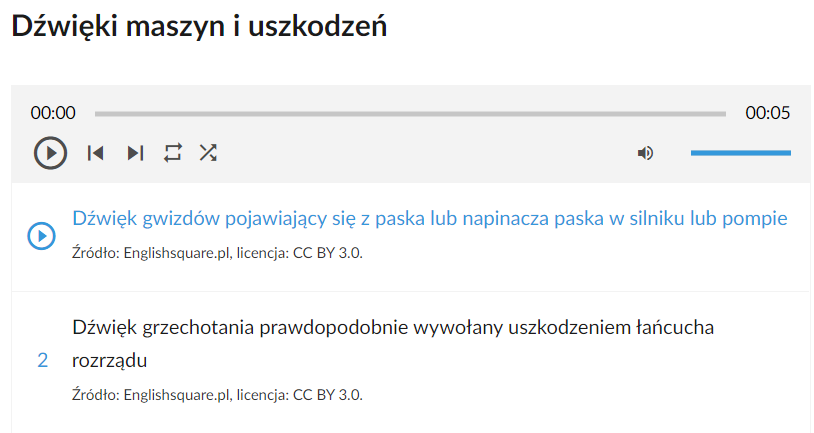 Dźwięki maszyn i uszkodzeń

00:00

00:05

Dźwięk gwizdów pojawiający się z paska lub napinacza paska w silniku lub pompie

Źródło: Englishsquare.pl, licencja: CC BY 3.0.

2

Dźwięk grzechotania prawdopodobnie wywołany uszkodzeniem łańcucha rozrządu

Źródło: Englishsquare.pl, licencja: CC BY 3.0.